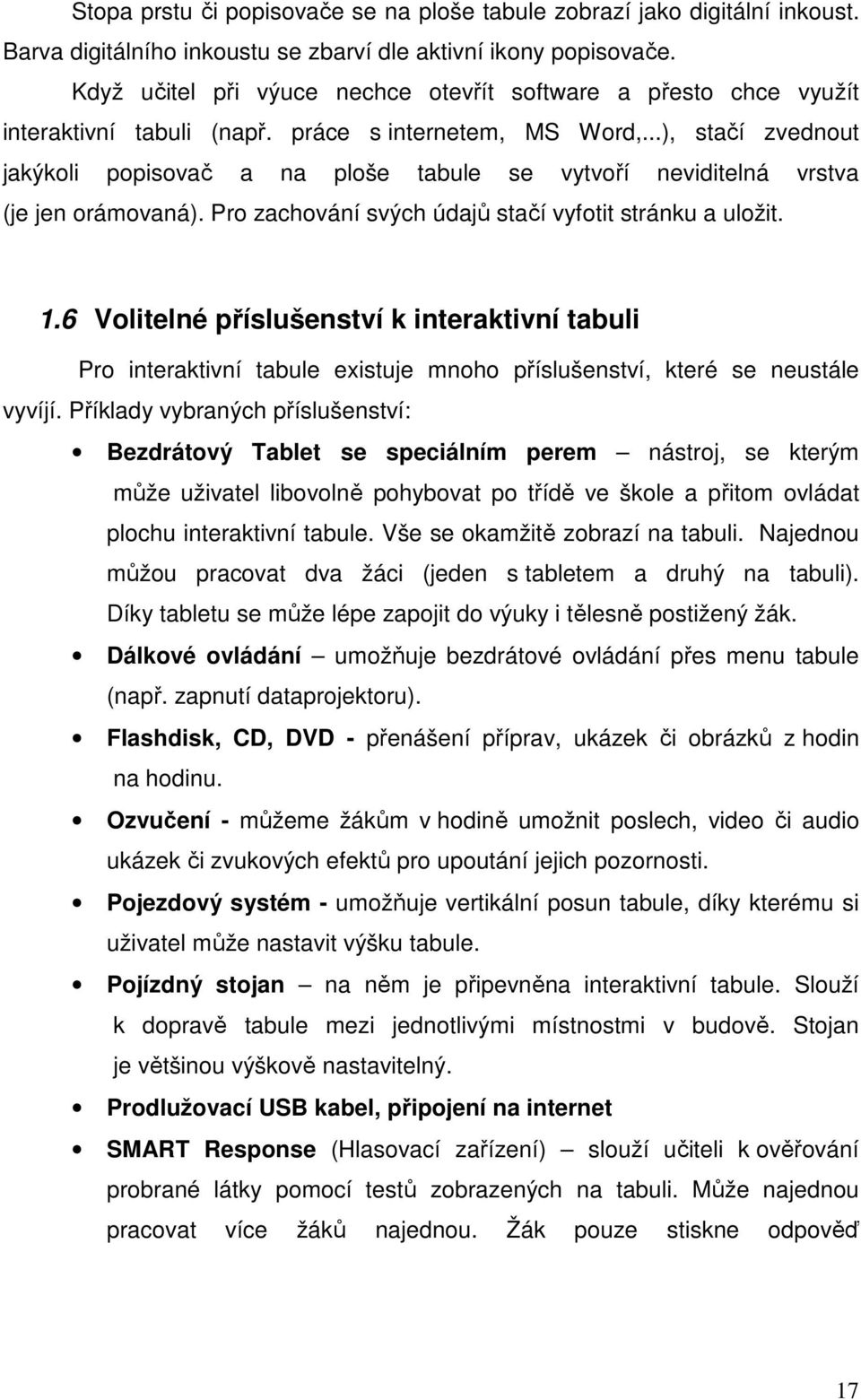 Stopa prstu či popisovače se na ploše tabule zobrazí jako digitální inkoust. Barva digitálního inkoustu se zbarví dle aktivní ikony popisovače.

Když učitel při výuce nechce otevřít software a přesto chce využít interaktivní tabuli (např. práce s internetem, MS Word,...), stačí zvednout jakýkoli popisovač a na ploše tabule se vytvoří neviditelná vrstva (je jen orámovaná). Pro zachování svých údajů stačí vyfotit stránku a uložit.

1.6 Volitelné příslušenství k interaktivní tabuli

Pro interaktivní tabule existuje mnoho příslušenství, které se neustále vyvíjí. Příklady vybraných příslušenství:

• Bezdrátový Tablet se speciálním perem – nástroj, se kterým může uživatel libovolně pohybovat po třídě ve škole a přitom ovládat plochu interaktivní tabule. Vše se okamžitě zobrazí na tabuli. Najednou můžou pracovat dva žáci (jeden s tabletem a druhý na tabuli). Díky tabletu se může lépe zapojit do výuky i tělesně postižený žák.

• Dálkové ovládání – umožňuje bezdrátové ovládání přes menu tabule (např. zapnutí dataprojektoru).

• Flashdisk, CD, DVD - přenášení příprav, ukázek či obrázků z hodin na hodinu.

• Ozvučení - můžeme žákům v hodině umožnit poslech, video či audio ukázek či zvukových efektů pro upoutání jejich pozornosti.

• Pojezdový systém - umožňuje vertikální posun tabule, díky kterému si uživatel může nastavit výšku tabule.

• Pojízdný stojan – na něm je připevněna interaktivní tabule. Slouží k dopravě tabule mezi jednotlivými místnostmi v budově. Stojan je většinou výškově nastavitelný.

• Prodlužovací USB kabel, připojení na internet

• SMART Response (Hlasovací zařízení) – slouží učiteli k ověřování probrané látky pomocí testů zobrazených na tabuli. Může najednou pracovat více žáků najednou. Žák pouze stiskne odpověď

17